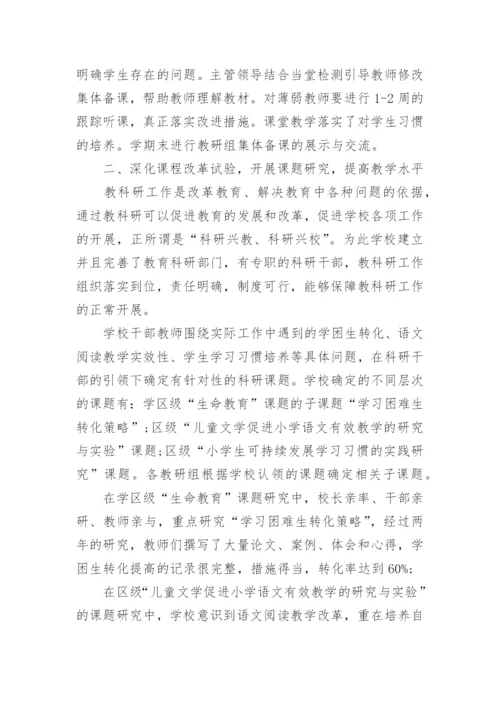 明确学生存在的问题。主管领导结合当堂检测引导教师修改集体备课，帮助教师理解教材。对薄弱教师要进行 1-2 周的跟踪听课，真正落实改进措施。课堂教学落实了对学生习惯的培养。学期末进行教研组集体备课的展示与交流。

二、深化课程改革试验，开展课题研究，提高教学水平

教科研工作是改革教育、解决教育中各种问题的依据，通过教科研可以促进教育的发展和改革，促进学校各项工作的开展，正所谓是“科研兴教、科研兴校”。为此学校建立并且完善了教育科研部门，有专职的科研干部，教科研工作组织落实到位，责任明确，制度可行，能够保障教科研工作的正常开展。

学校干部教师围绕实际工作中遇到的学困生转化、语文阅读教学实效性、学生学习习惯培养等具体问题，在科研干部的引领下确定有针对性的科研课题。学校确定的不同层次的课题有：学区级“生命教育”课题的子课题“学习困难生转化策略”;区级“儿童文学促进小学语文有效教学的研究与实验”课题;区级“小学生可持续发展学习习惯的实践研究”课题。各教研组根据学校认领的课题确定相关子课题。

在学区级“生命教育”课题研究中，校长亲率、干部亲研、教师亲与，重点研究“学习困难生转化策略”，经过两年的研究，教师们撰写了大量论文、案例、体会和心得，学困生转化提高的记录很完整，措施得当，转化率达到 60%;

在区级“儿童文学促进小学语文有效教学的研究与实验”的课题研究中，学校意识到语文阅读教学改革，重在培养自